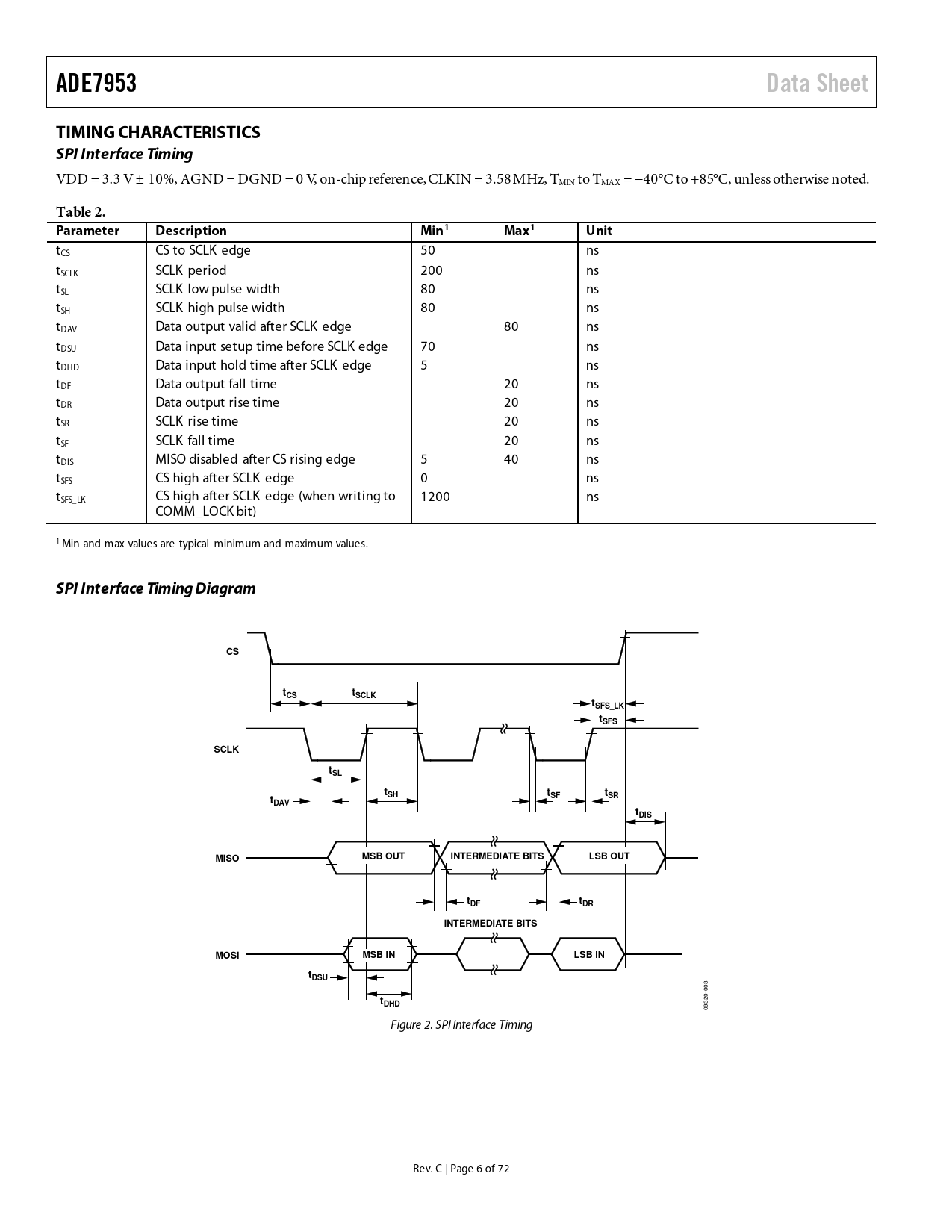 ADE7953 Data Sheet

TIMING CHARACTERISTICS

SPI Interface Timing

VDD = 3.3 V ± 10%, AGND = DGND = 0 V, on-chip reference, CLKIN = 3.58 MHz, $T_{MIN}$ to $T_{MAX}$ = −40°C to +85°C, unless otherwise noted.

Table 2.

| Parameter | Description | Min$^1$ | Max$^1$ | Unit |
|---|---|---|---|---|
| $t_{CS}$ | CS to SCLK edge | 50 | | ns |
| $t_{SCLK}$ | SCLK period | 200 | | ns |
| $t_{SL}$ | SCLK low pulse width | 80 | | ns |
| $t_{SH}$ | SCLK high pulse width | 80 | | ns |
| $t_{DAV}$ | Data output valid after SCLK edge | | 80 | ns |
| $t_{DSU}$ | Data input setup time before SCLK edge | 70 | | ns |
| $t_{DHD}$ | Data input hold time after SCLK edge | 5 | | ns |
| $t_{DF}$ | Data output fall time | | 20 | ns |
| $t_{DR}$ | Data output rise time | | 20 | ns |
| $t_{SR}$ | SCLK rise time | | 20 | ns |
| $t_{SF}$ | SCLK fall time | | 20 | ns |
| $t_{DIS}$ | MISO disabled after CS rising edge | 5 | 40 | ns |
| $t_{SFS}$ | CS high after SCLK edge | 0 | | ns |
| $t_{SFS\_LK}$ | CS high after SCLK edge (when writing to COMM_LOCK bit) | 1200 | | ns |

$^1$ Min and max values are typical minimum and maximum values.

SPI Interface Timing Diagram

CS
$t_{CS}$
$t_{SCLK}$
$t_{SFS\_LK}$
$t_{SFS}$
SCLK
$t_{SL}$
$t_{DAV}$
$t_{SH}$
$t_{SF}$
$t_{SR}$
$t_{DIS}$
MISO
MSB OUT
INTERMEDIATE BITS
LSB OUT
$t_{DF}$
$t_{DR}$
INTERMEDIATE BITS
MOSI
MSB IN
LSB IN
$t_{DSU}$
$t_{DHD}$
09320-003

Figure 2. SPI Interface Timing

Rev. C | Page 6 of 72